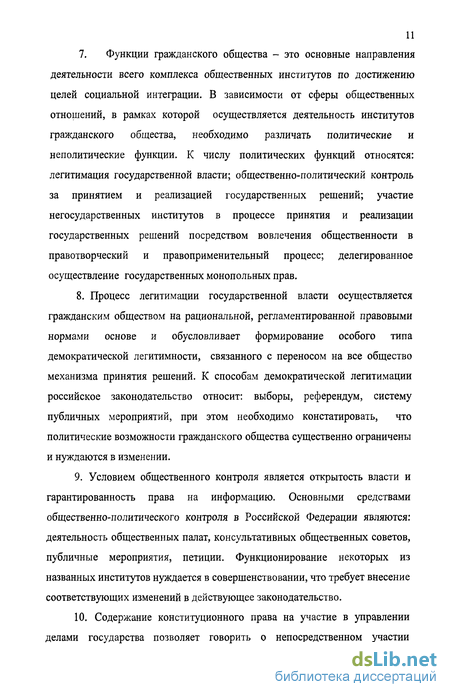 11

7. Функции гражданского общества – это основные направления деятельности всего комплекса общественных институтов по достижению целей социальной интеграции. В зависимости от сферы общественных отношений, в рамках которой осуществляется деятельность институтов гражданского общества, необходимо различать политические и неполитические функции. К числу политических функций относятся: легитимация государственной власти; общественно-политический контроль за принятием и реализацией государственных решений; участие негосударственных институтов в процессе принятия и реализации государственных решений посредством вовлечения общественности в правотворческий и правоприменительный процесс; делегированное осуществление государственных монопольных прав.

8. Процесс легитимации государственной власти осуществляется гражданским обществом на рациональной, регламентированной правовыми нормами основе и обусловливает формирование особого типа демократической легитимности, связанного с переносом на все общество механизма принятия решений. К способам демократической легитимации российское законодательство относит: выборы, референдум, систему публичных мероприятий, при этом необходимо констатировать, что политические возможности гражданского общества существенно ограничены и нуждаются в изменении.

9. Условием общественного контроля является открытость власти и гарантированность права на информацию. Основными средствами общественно-политического контроля в Российской Федерации являются: деятельность общественных палат, консультативных общественных советов, публичные мероприятия, петиции. Функционирование некоторых из названных институтов нуждается в совершенствовании, что требует внесение соответствующих изменений в действующее законодательство.

10. Содержание конституционного права на участие в управлении делами государства позволяет говорить о непосредственном участии

dsLib.net
библиотека диссертаций